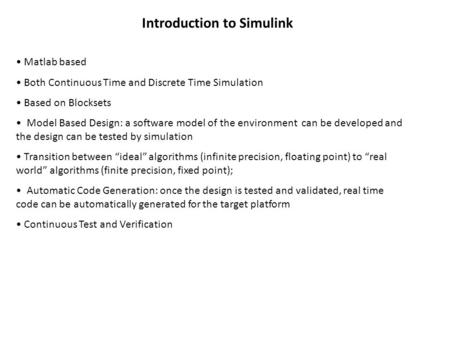 Introduction to Simulink

• Matlab based

• Both Continuous Time and Discrete Time Simulation

• Based on Blocksets

• Model Based Design: a software model of the environment can be developed and the design can be tested by simulation

• Transition between “ideal” algorithms (infinite precision, floating point) to “real world” algorithms (finite precision, fixed point);

• Automatic Code Generation: once the design is tested and validated, real time code can be automatically generated for the target platform

• Continuous Test and Verification